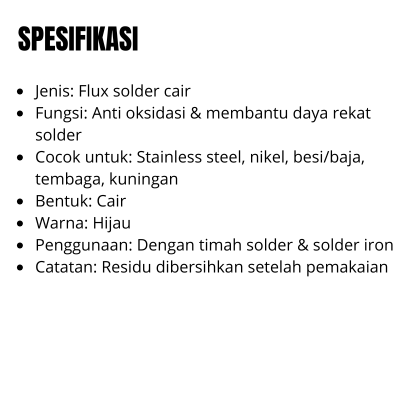 SPESIFIKASI

• Jenis: Flux solder cair
• Fungsi: Anti oksidasi & membantu daya rekat solder
• Cocok untuk: Stainless steel, nikel, besi/baja, tembaga, kuningan
• Bentuk: Cair
• Warna: Hijau
• Penggunaan: Dengan timah solder & solder iron
• Catatan: Residu dibersihkan setelah pemakaian